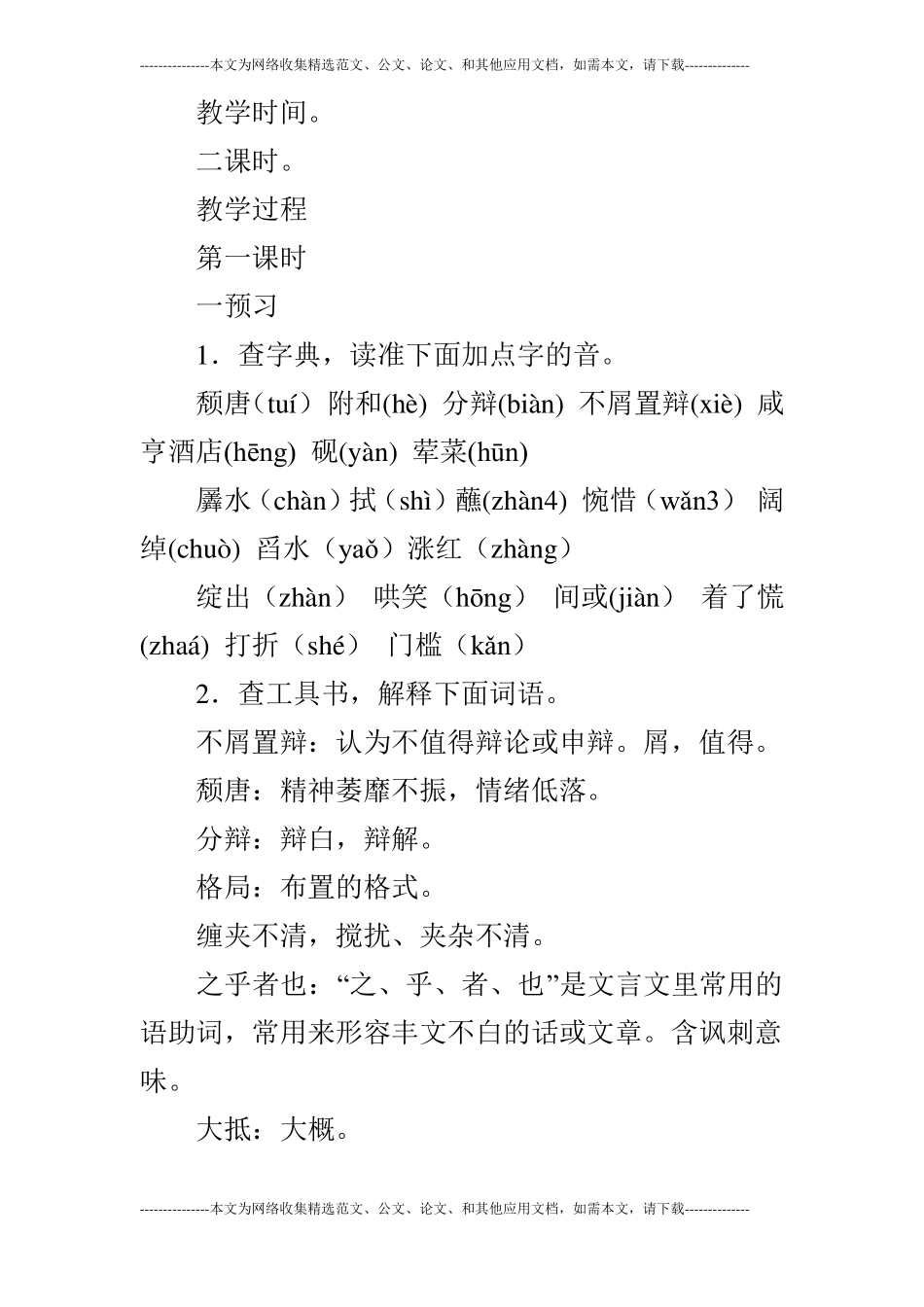 ---------------本文为网络收集精选范文、公文、论文、和其他应用文档，如需本文，请下载--------------

教学时间。

二课时。

教学过程

第一课时

一预习

1．查字典，读准下面加点字的音。

颓唐（tuí）附和(hè) 分辩(biàn) 不屑置辩(xiè) 咸亨酒店(hēng) 砚(yàn) 荤菜(hūn)

羼水（chàn）拭（shì）蘸(zhàn4) 惋惜（wǎn3） 阔绰(chuò) 舀水（yaǒ）涨红（zhàng）

绽出（zhàn） 哄笑（hōng） 间或(jiàn） 着了慌(zhaá) 打折（shé） 门槛（kǎn）

2．查工具书，解释下面词语。

不屑置辩：认为不值得辩论或申辩。屑，值得。

颓唐：精神萎靡不振，情绪低落。

分辩：辩白，辩解。

格局：布置的格式。

缠夹不清，搅扰、夹杂不清。

之乎者也：“之、乎、者、也”是文言文里常用的语助词，常用来形容丰文不白的话或文章。含讽刺意味。

大抵：大概。

---------------本文为网络收集精选范文、公文、论文、和其他应用文档，如需本文，请下载--------------